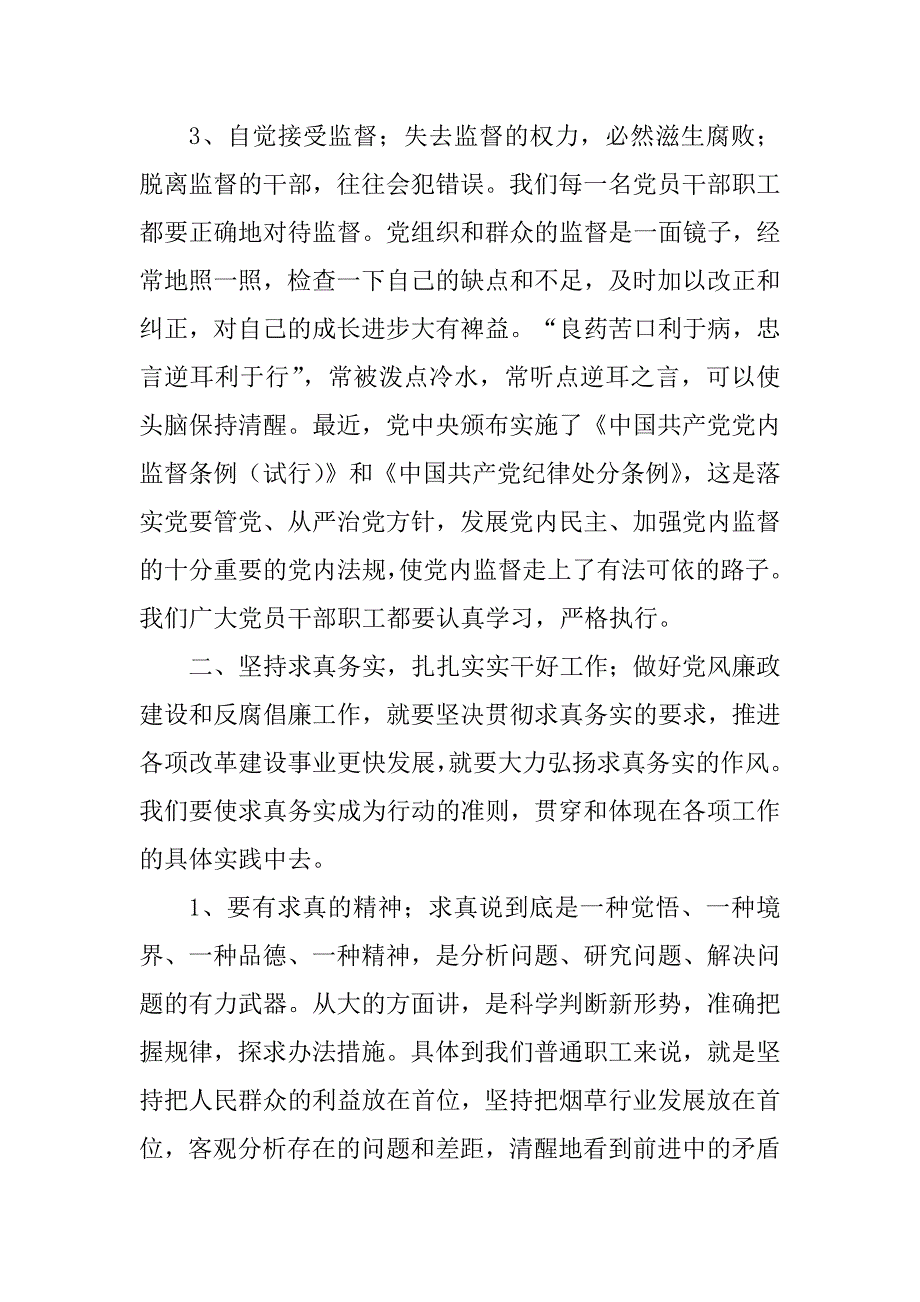 3、自觉接受监督；失去监督的权力，必然滋生腐败；脱离监督的干部，往往会犯错误。我们每一名党员干部职工都要正确地对待监督。党组织和群众的监督是一面镜子，经常地照一照，检查一下自己的缺点和不足，及时加以改正和纠正，对自己的成长进步大有裨益。“良药苦口利于病，忠言逆耳利于行”，常被泼点冷水，常听点逆耳之言，可以使头脑保持清醒。最近，党中央颁布实施了《中国共产党党内监督条例（试行）》和《中国共产党纪律处分条例》，这是落实党要管党、从严治党方针，发展党内民主、加强党内监督的十分重要的党内法规，使党内监督走上了有法可依的路子。我们广大党员干部职工都要认真学习，严格执行。

二、坚持求真务实，扎扎实实干好工作；做好党风廉政建设和反腐倡廉工作，就要坚决贯彻求真务实的要求，推进各项改革建设事业更快发展，就要大力弘扬求真务实的作风。我们要使求真务实成为行动的准则，贯穿和体现在各项工作的具体实践中去。

1、要有求真的精神；求真说到底是一种觉悟、一种境界、一种品德、一种精神，是分析问题、研究问题、解决问题的有力武器。从大的方面讲，是科学判断新形势，准确把握规律，探求办法措施。具体到我们普通职工来说，就是坚持把人民群众的利益放在首位，坚持把烟草行业发展放在首位，客观分析存在的问题和差距，清醒地看到前进中的矛盾